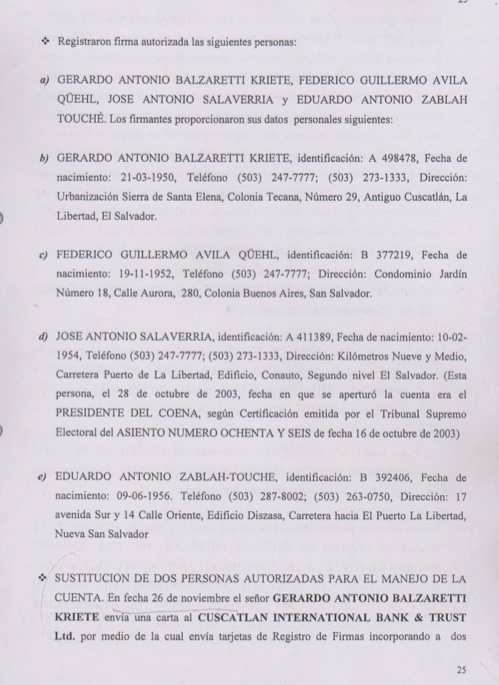 ❖ Registraron firma autorizada las siguientes personas:

a) GERARDO ANTONIO BALZARETTI KRIETE, FEDERICO GUILLERMO AVILA QÜEHL, JOSE ANTONIO SALAVERRIA y EDUARDO ANTONIO ZABLAH TOUCHÉ. Los firmantes proporcionaron sus datos personales siguientes:

b) GERARDO ANTONIO BALZARETTI KRIETE, identificación: A 498478, Fecha de nacimiento: 21-03-1950, Teléfono (503) 247-7777; (503) 273-1333, Dirección: Urbanización Sierra de Santa Elena, Colonia Tecana, Número 29, Antiguo Cuscatlán, La Libertad, El Salvador.

c) FEDERICO GUILLERMO AVILA QÜEHL, identificación: B 377219, Fecha de nacimiento: 19-11-1952, Teléfono (503) 247-7777; Dirección: Condominio Jardín Número 18, Calle Aurora, 280, Colonia Buenos Aires, San Salvador.

d) JOSE ANTONIO SALAVERRIA, identificación: A 411389, Fecha de nacimiento: 10-02-1954, Teléfono (503) 247-7777; (503) 273-1333, Dirección: Kilómetros Nueve y Medio, Carretera Puerto de La Libertad, Edificio, Conauto, Segundo nivel El Salvador. (Esta persona, el 28 de octubre de 2003, fecha en que se aperturó la cuenta era el PRESIDENTE DEL COENA, según Certificación emitida por el Tribunal Supremo Electoral del ASIENTO NUMERO OCHENTA Y SEIS de fecha 16 de octubre de 2003)

e) EDUARDO ANTONIO ZABLAH-TOUCHE, identificación: B 392406, Fecha de nacimiento: 09-06-1956. Teléfono (503) 287-8002; (503) 263-0750, Dirección: 17 avenida Sur y 14 Calle Oriente, Edificio Diszasa, Carretera hacia El Puerto La Libertad, Nueva San Salvador

❖ SUSTITUCION DE DOS PERSONAS AUTORIZADAS PARA EL MANEJO DE LA CUENTA. En fecha 26 de noviembre el señor GERARDO ANTONIO BALZARETTI KRIETE envía una carta al CUSCATLAN INTERNATIONAL BANK & TRUST Ltd. por medio de la cual envía tarjetas de Registro de Firmas incorporando a dos

25